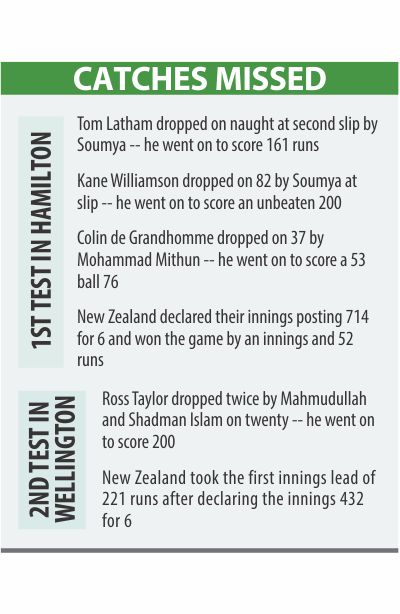 CATCHES MISSED

1ST TEST IN HAMILTON

Tom Latham dropped on naught at second slip by Soumya -- he went on to score 161 runs

Kane Williamson dropped on 82 by Soumya at slip -- he went on to score an unbeaten 200

Colin de Grandhomme dropped on 37 by Mohammad Mithun -- he went on to score a 53 ball 76

New Zealand declared their innings posting 714 for 6 and won the game by an innings and 52 runs

2ND TEST IN WELLINGTON

Ross Taylor dropped twice by Mahmudullah and Shadman Islam on twenty -- he went on to score 200

New Zealand took the first innings lead of 221 runs after declaring the innings 432 for 6